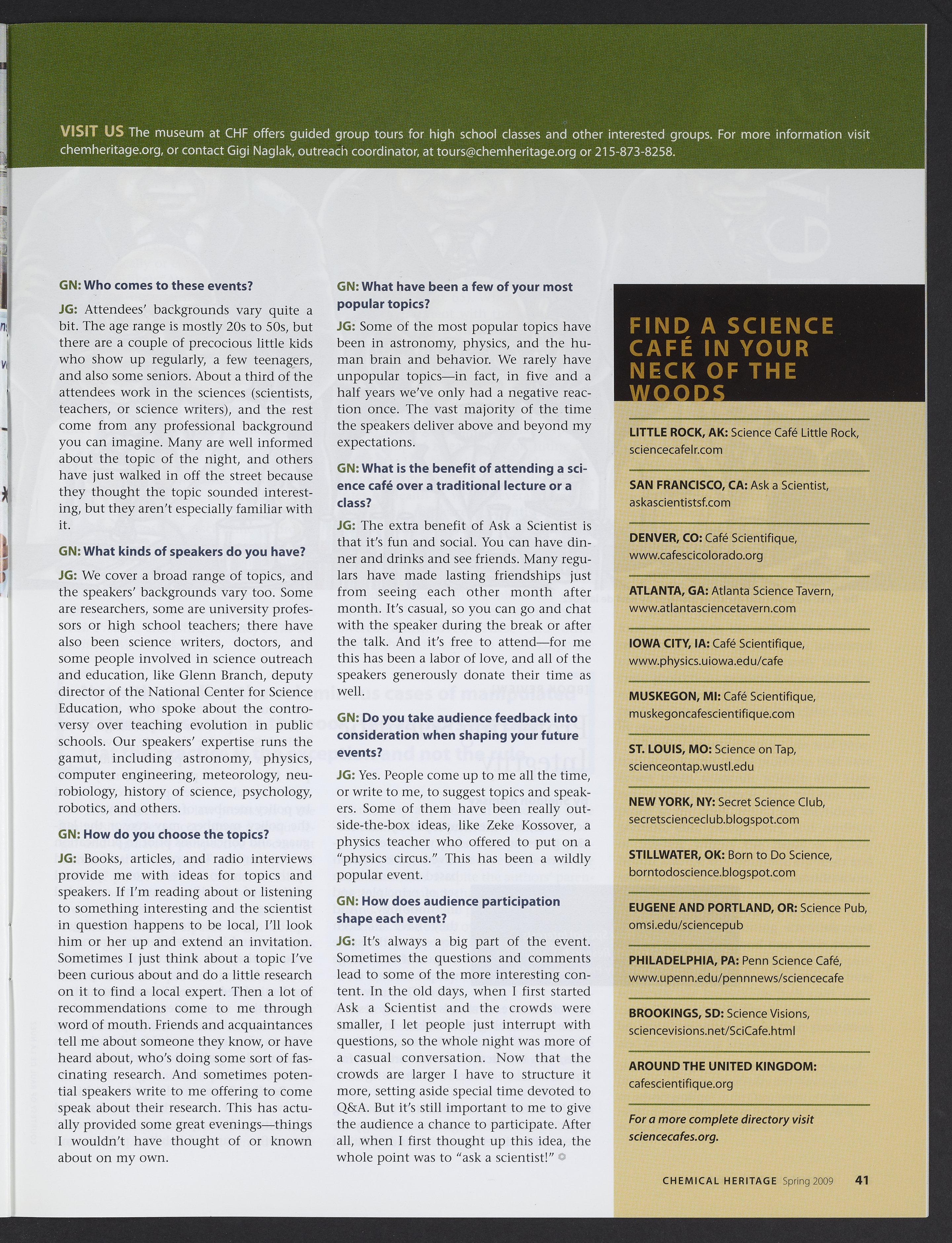 VISIT US The museum at CHF offers guided group tours for high school classes and other interested groups. For more information visit chemheritage.org, or contact Gigi Naglak, outreach coordinator, at tours@chemheritage.org or 215-873-8258.

GN: Who comes to these events?

JG: Attendees' backgrounds vary quite a bit. The age range is mostly 20s to 50s, but there are a couple of precocious little kids who show up regularly, a few teenagers, and also some seniors. About a third of the attendees work in the sciences (scientists, teachers, or science writers), and the rest come from any professional background you can imagine. Many are well informed about the topic of the night, and others have just walked in off the street because they thought the topic sounded interesting, but they aren't especially familiar with it.

GN: What kinds of speakers do you have?

JG: We cover a broad range of topics, and the speakers' backgrounds vary too. Some are researchers, some are university professors or high school teachers; there have also been science writers, doctors, and some people involved in science outreach and education, like Glenn Branch, deputy director of the National Center for Science Education, who spoke about the controversy over teaching evolution in public schools. Our speakers' expertise runs the gamut, including astronomy, physics, computer engineering, meteorology, neurobiology, history of science, psychology, robotics, and others.

GN: How do you choose the topics?

JG: Books, articles, and radio interviews provide me with ideas for topics and speakers. If I'm reading about or listening to something interesting and the scientist in question happens to be local, I'll look him or her up and extend an invitation. Sometimes I just think about a topic I've been curious about and do a little research on it to find a local expert. Then a lot of recommendations come to me through word of mouth. Friends and acquaintances tell me about someone they know, or have heard about, who's doing some sort of fascinating research. And sometimes potential speakers write to me offering to come speak about their research. This has actually provided some great evenings—things I wouldn't have thought of or known about on my own.

GN: What have been a few of your most popular topics?

JG: Some of the most popular topics have been in astronomy, physics, and the human brain and behavior. We rarely have unpopular topics—in fact, in five and a half years we've only had a negative reaction once. The vast majority of the time the speakers deliver above and beyond my expectations.

GN: What is the benefit of attending a science café over a traditional lecture or a class?

JG: The extra benefit of Ask a Scientist is that it's fun and social. You can have dinner and drinks and see friends. Many regulars have made lasting friendships just from seeing each other month after month. It's casual, so you can go and chat with the speaker during the break or after the talk. And it's free to attend—for me this has been a labor of love, and all of the speakers generously donate their time as well.

GN: Do you take audience feedback into consideration when shaping your future events?

JG: Yes. People come up to me all the time, or write to me, to suggest topics and speakers. Some of them have been really outside-the-box ideas, like Zeke Kossover, a physics teacher who offered to put on a "physics circus." This has been a wildly popular event.

GN: How does audience participation shape each event?

JG: It's always a big part of the event. Sometimes the questions and comments lead to some of the more interesting content. In the old days, when I first started Ask a Scientist and the crowds were smaller, I let people just interrupt with questions, so the whole night was more of a casual conversation. Now that the crowds are larger I have to structure it more, setting aside special time devoted to Q&A. But it's still important to me to give the audience a chance to participate. After all, when I first thought up this idea, the whole point was to "ask a scientist!"

FIND A SCIENCE CAFÉ IN YOUR NECK OF THE WOODS

LITTLE ROCK, AK: Science Café Little Rock, sciencecafelr.com

SAN FRANCISCO, CA: Ask a Scientist, askascientistsf.com

DENVER, CO: Café Scientifique, www.cafescicolorado.org

ATLANTA, GA: Atlanta Science Tavern, www.atlantasciencetavern.com

IOWA CITY, IA: Café Scientifique, www.physics.uiowa.edu/cafe

MUSKEGON, MI: Café Scientifique, muskegoncafescientifique.com

ST. LOUIS, MO: Science on Tap, scienceontap.wustl.edu

NEW YORK, NY: Secret Science Club, secretscienceclub.blogspot.com

STILLWATER, OK: Born to Do Science, borntodoscience.blogspot.com

EUGENE AND PORTLAND, OR: Science Pub, omsi.edu/sciencepub

PHILADELPHIA, PA: Penn Science Café, www.upenn.edu/pennnews/sciencecafe

BROOKINGS, SD: Science Visions, sciencevisions.net/SciCafe.html

AROUND THE UNITED KINGDOM: cafescientifique.org

For a more complete directory visit sciencecafes.org.

CHEMICAL HERITAGE Spring 2009 41